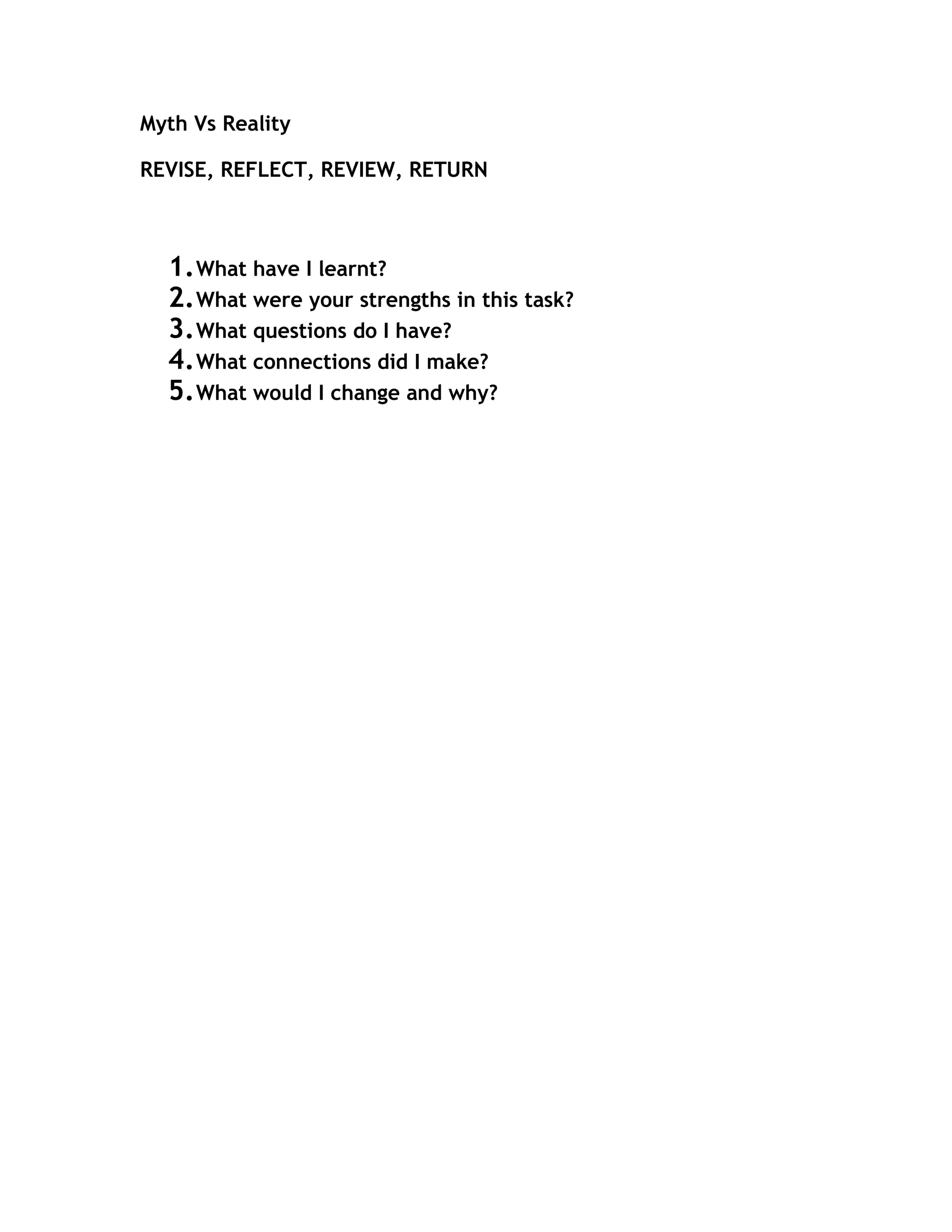 Myth Vs Reality

REVISE, REFLECT, REVIEW, RETURN

1. What have I learnt?
2. What were your strengths in this task?
3. What questions do I have?
4. What connections did I make?
5. What would I change and why?